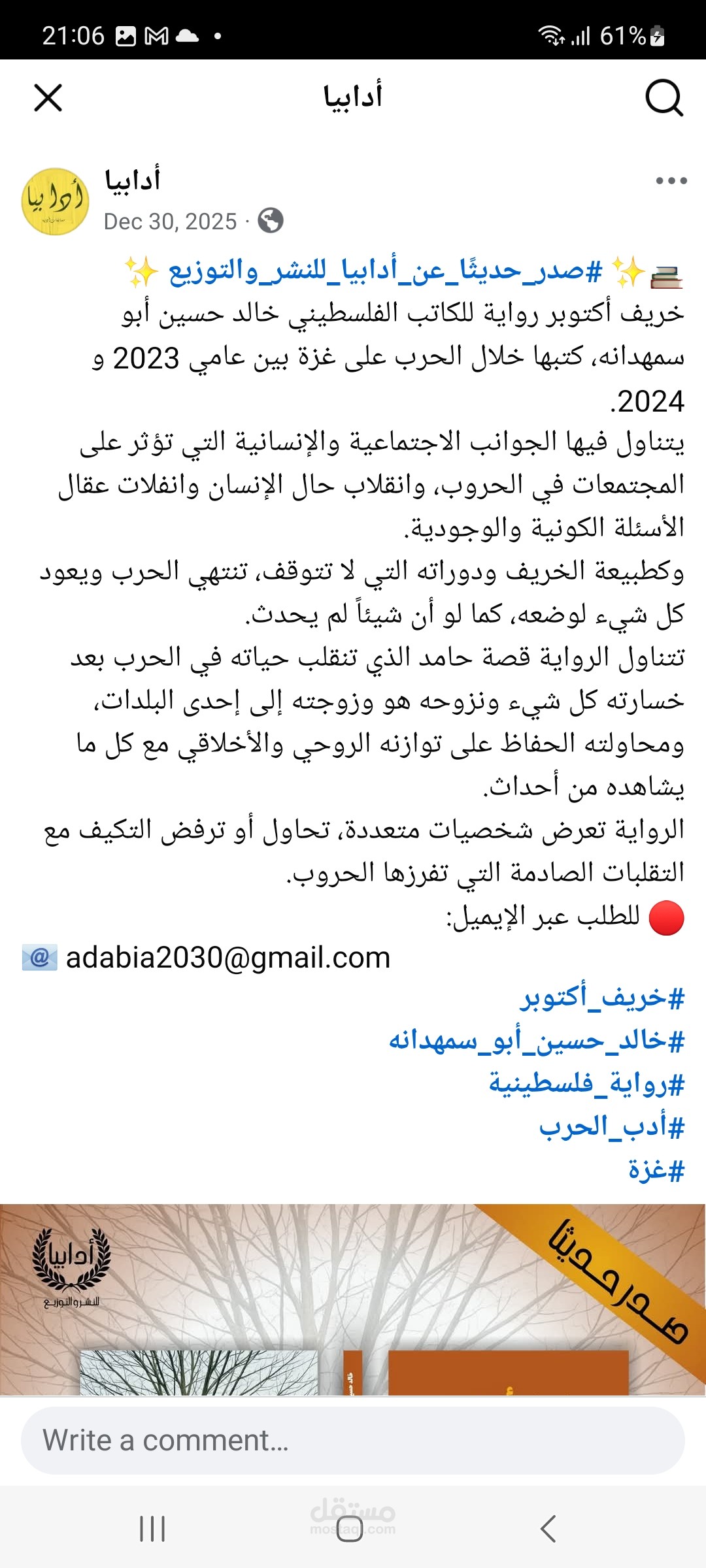 21:06 61%

أدابيا

أدابيا
Dec 30, 2025 ·

📚✨#صدر_حديثًا_عن_أدابيا_للنشر_والتوزيع ✨
خريف أكتوبر رواية للكاتب الفلسطيني خالد حسين أبو سمهدانه، كتبها خلال الحرب على غزة بين عامي 2023 و 2024.
يتناول فيها الجوانب الاجتماعية والإنسانية التي تؤثر على المجتمعات في الحروب، وانقلاب حال الإنسان وانفلات عقال الأسئلة الكونية والوجودية.
وكطبيعة الخريف ودوراته التي لا تتوقف، تنتهي الحرب ويعود كل شيء لوضعه، كما لو أن شيئاً لم يحدث.
تتناول الرواية قصة حامد الذي تنقلب حياته في الحرب بعد خسارته كل شيء ونزوحه هو وزوجته إلى إحدى البلدات، ومحاولته الحفاظ على توازنه الروحي والأخلاقي مع كل ما يشاهده من أحداث.
الرواية تعرض شخصيات متعددة، تحاول أو ترفض التكيف مع التقلبات الصادمة التي تفرزها الحروب.
🔴 للطلب عبر الإيميل:
📧 adabia2030@gmail.com
#خريف_أكتوبر
#خالد_حسين_أبو_سمهدانه
#رواية_فلسطينية
#أدب_الحرب
#غزة

أدابيا
للنشر والتوزيع
صدر حديثا

Write a comment...

مستقل
mostaql.com